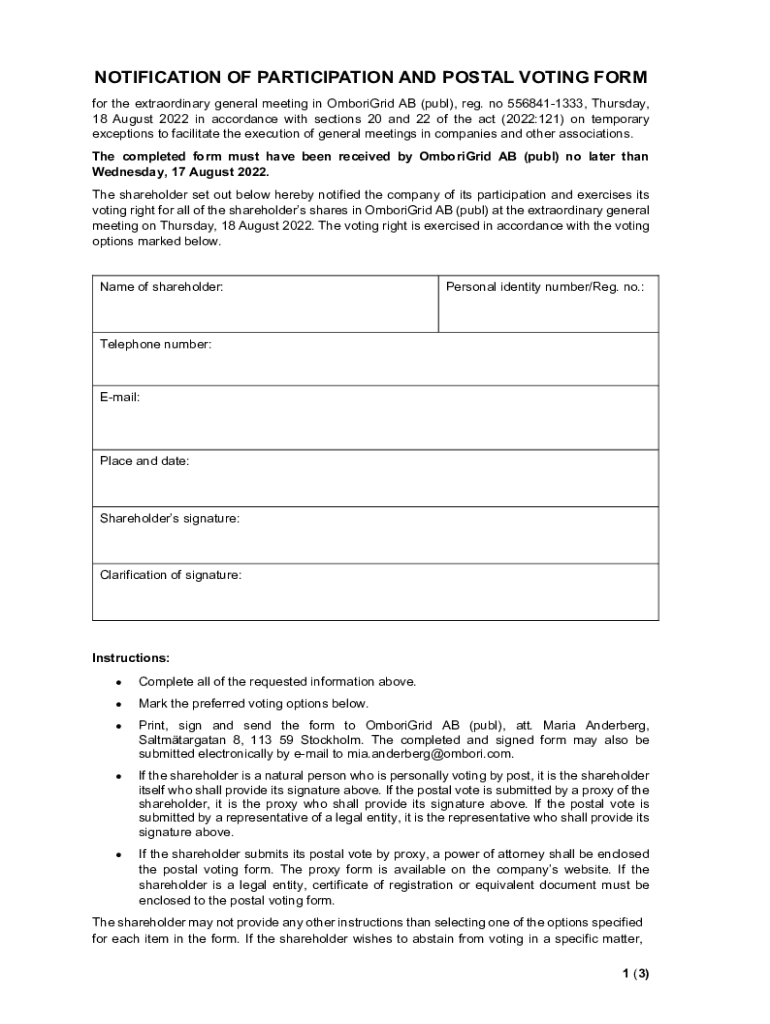 NOTIFICATION OF PARTICIPATION AND POSTAL VOTING FORM

for the extraordinary general meeting in OmboriGrid AB (publ), reg. no 556841-1333, Thursday, 18 August 2022 in accordance with sections 20 and 22 of the act (2022:121) on temporary exceptions to facilitate the execution of general meetings in companies and other associations.

The completed form must have been received by OmboriGrid AB (publ) no later than Wednesday, 17 August 2022.

The shareholder set out below hereby notified the company of its participation and exercises its voting right for all of the shareholder's shares in OmboriGrid AB (publ) at the extraordinary general meeting on Thursday, 18 August 2022. The voting right is exercised in accordance with the voting options marked below.

| Name of shareholder: | Personal identity number/Reg. no.: |
|---|---|
| Telephone number: | |
| E-mail: | |
| Place and date: | |
| Shareholder's signature: | |
| Clarification of signature: | |

Instructions:

• Complete all of the requested information above.
• Mark the preferred voting options below.
• Print, sign and send the form to OmboriGrid AB (publ), att. Maria Anderberg, Saltmätargatan 8, 113 59 Stockholm. The completed and signed form may also be submitted electronically by e-mail to mia.anderberg@ombori.com.
• If the shareholder is a natural person who is personally voting by post, it is the shareholder itself who shall provide its signature above. If the postal vote is submitted by a proxy of the shareholder, it is the proxy who shall provide its signature above. If the postal vote is submitted by a representative of a legal entity, it is the representative who shall provide its signature above.
• If the shareholder submits its postal vote by proxy, a power of attorney shall be enclosed the postal voting form. The proxy form is available on the company's website. If the shareholder is a legal entity, certificate of registration or equivalent document must be enclosed to the postal voting form.

The shareholder may not provide any other instructions than selecting one of the options specified for each item in the form. If the shareholder wishes to abstain from voting in a specific matter,

1 (3)